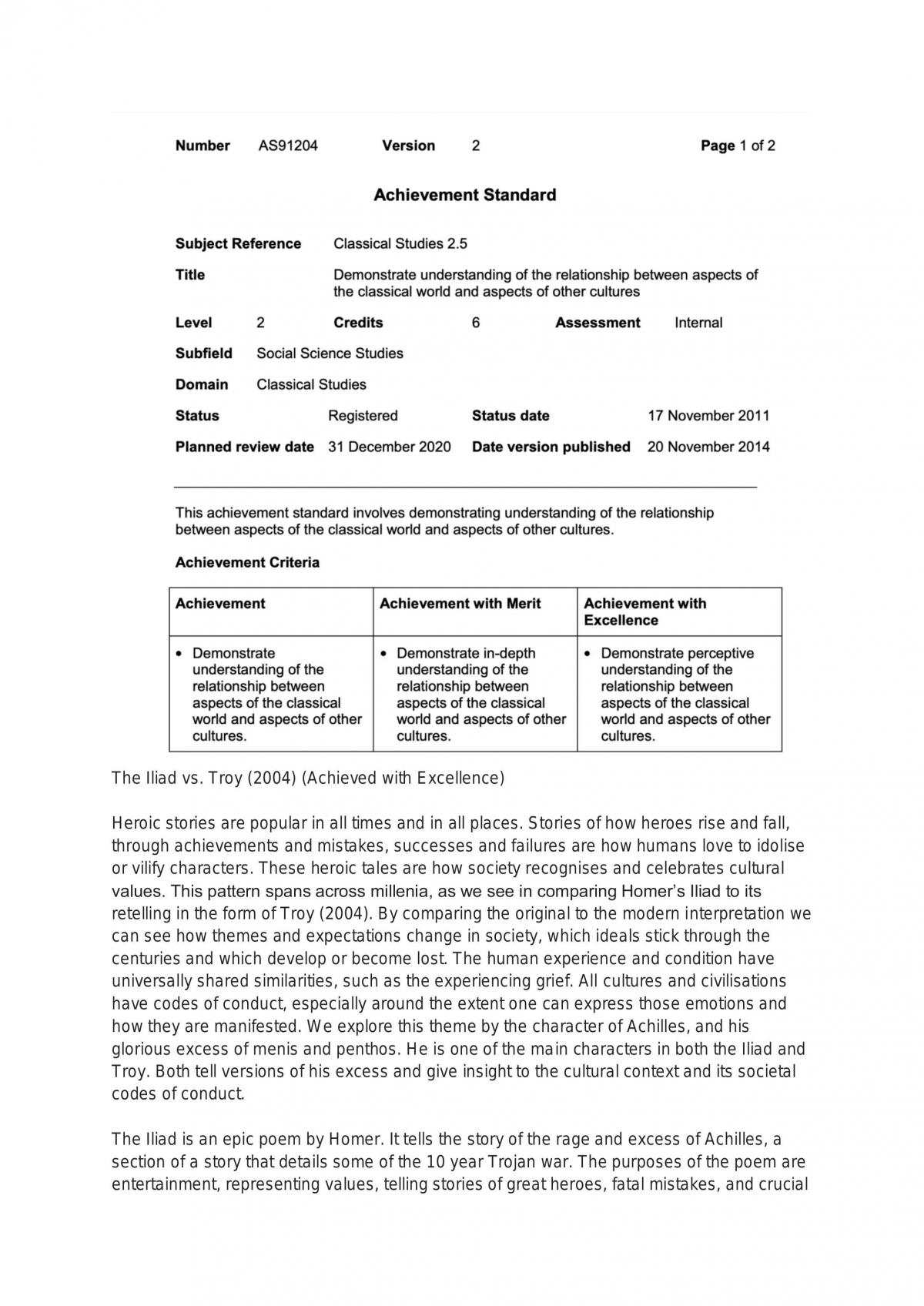 Number AS91204 Version 2 Page 1 of 2

Achievement Standard

Subject Reference Classical Studies 2.5

Title Demonstrate understanding of the relationship between aspects of the classical world and aspects of other cultures

Level 2 Credits 6 Assessment Internal

Subfield Social Science Studies

Domain Classical Studies

Status Registered Status date 17 November 2011

Planned review date 31 December 2020 Date version published 20 November 2014

This achievement standard involves demonstrating understanding of the relationship between aspects of the classical world and aspects of other cultures.

Achievement Criteria

| Achievement | Achievement with Merit | Achievement with Excellence |
|---|---|---|
| • Demonstrate understanding of the relationship between aspects of the classical world and aspects of other cultures. | • Demonstrate in-depth understanding of the relationship between aspects of the classical world and aspects of other cultures. | • Demonstrate perceptive understanding of the relationship between aspects of the classical world and aspects of other cultures. |

The Iliad vs. Troy (2004) (Achieved with Excellence)

Heroic stories are popular in all times and in all places. Stories of how heroes rise and fall, through achievements and mistakes, successes and failures are how humans love to idolise or vilify characters. These heroic tales are how society recognises and celebrates cultural values. This pattern spans across millenia, as we see in comparing Homer's Iliad to its retelling in the form of Troy (2004). By comparing the original to the modern interpretation we can see how themes and expectations change in society, which ideals stick through the centuries and which develop or become lost. The human experience and condition have universally shared similarities, such as the experiencing grief. All cultures and civilisations have codes of conduct, especially around the extent one can express those emotions and how they are manifested. We explore this theme by the character of Achilles, and his glorious excess of menis and penthos. He is one of the main characters in both the Iliad and Troy. Both tell versions of his excess and give insight to the cultural context and its societal codes of conduct.

The Iliad is an epic poem by Homer. It tells the story of the rage and excess of Achilles, a section of a story that details some of the 10 year Trojan war. The purposes of the poem are entertainment, representing values, telling stories of great heroes, fatal mistakes, and crucial